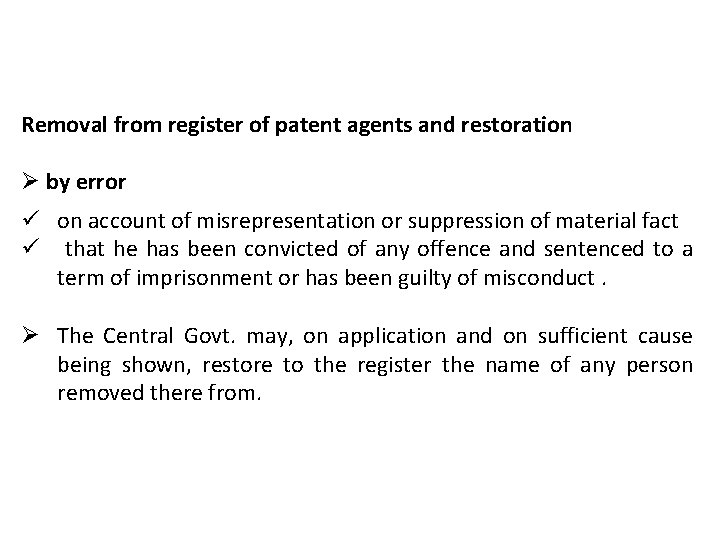 Removal from register of patent agents and restoration

➢ by error

✓ on account of misrepresentation or suppression of material fact

✓ that he has been convicted of any offence and sentenced to a term of imprisonment or has been guilty of misconduct .

➢ The Central Govt. may, on application and on sufficient cause being shown, restore to the register the name of any person removed there from.